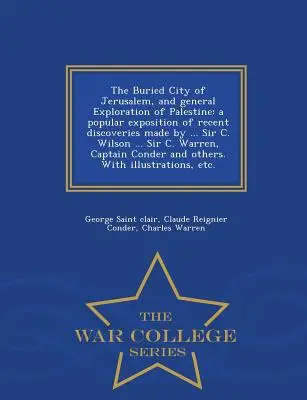 The Buried City of Jerusalem, and general Exploration of Palestine: a popular exposition of recent discoveries made by ... Sir C. Wilson ... Sir C. Warren, Captain Conder and others. With illustrations, etc.

George Saint clair, Claude Reignier Conder, Charles Warren

THE
WAR COLLEGE
SERIES